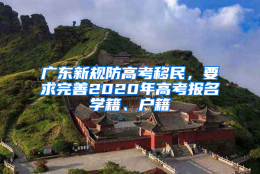 广东新规防高考移民，要求完善2020年高考报名学籍、户籍